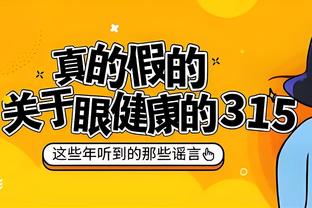 真的假的
关于眼健康的315

这些年听到的那些谣言